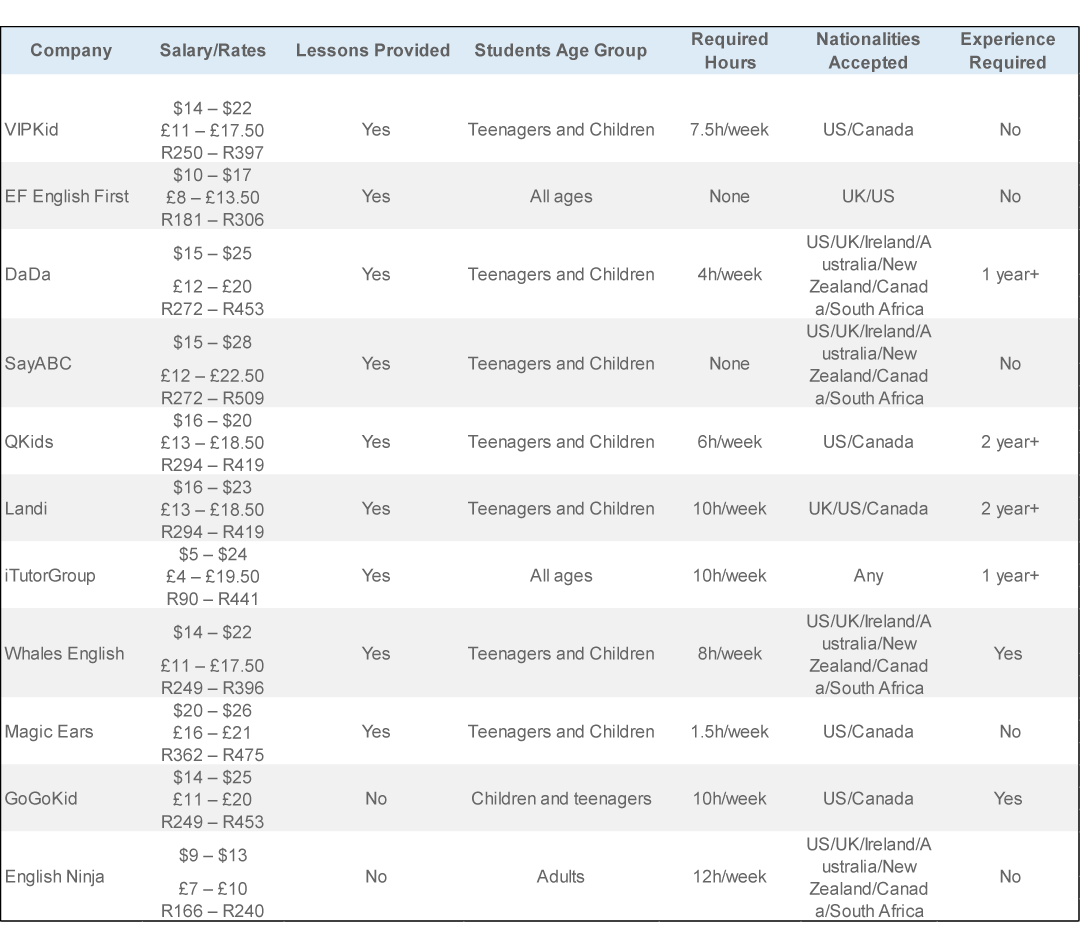 | Company | Salary/Rates | Lessons Provided | Students Age Group | Required Hours | Nationalities Accepted | Experience Required |
|---|---|---|---|---|---|---|
| VIPKid | \$14 – \$22 £11 – £17.50 R250 – R397 | Yes | Teenagers and Children | 7.5h/week | US/Canada | No |
| EF English First | \$10 – \$17 £8 – £13.50 R181 – R306 | Yes | All ages | None | UK/US | No |
| DaDa | \$15 – \$25 £12 – £20 R272 – R453 | Yes | Teenagers and Children | 4h/week | US/UK/Ireland/Australia/New Zealand/Canada/South Africa | 1 year+ |
| SayABC | \$15 – \$28 £12 – £22.50 R272 – R509 | Yes | Teenagers and Children | None | US/UK/Ireland/Australia/New Zealand/Canada/South Africa | No |
| QKids | \$16 – \$20 £13 – £18.50 R294 – R419 | Yes | Teenagers and Children | 6h/week | US/Canada | 2 year+ |
| Landi | \$16 – \$23 £13 – £18.50 R294 – R419 | Yes | Teenagers and Children | 10h/week | UK/US/Canada | 2 year+ |
| iTutorGroup | \$5 – \$24 £4 – £19.50 R90 – R441 | Yes | All ages | 10h/week | Any | 1 year+ |
| Whales English | \$14 – \$22 £11 – £17.50 R249 – R396 | Yes | Teenagers and Children | 8h/week | US/UK/Ireland/Australia/New Zealand/Canada/South Africa | Yes |
| Magic Ears | \$20 – \$26 £16 – £21 R362 – R475 | Yes | Teenagers and Children | 1.5h/week | US/Canada | No |
| GoGoKid | \$14 – \$25 £11 – £20 R249 – R453 | No | Children and teenagers | 10h/week | US/Canada | Yes |
| English Ninja | \$9 – \$13 £7 – £10 R166 – R240 | No | Adults | 12h/week | US/UK/Ireland/Australia/New Zealand/Canada/South Africa | No |